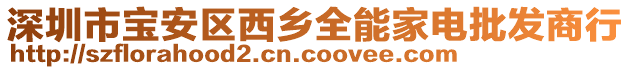 深圳市宝安区西乡全能家电批发商行
http://szflorahood2.cn.coovee.com